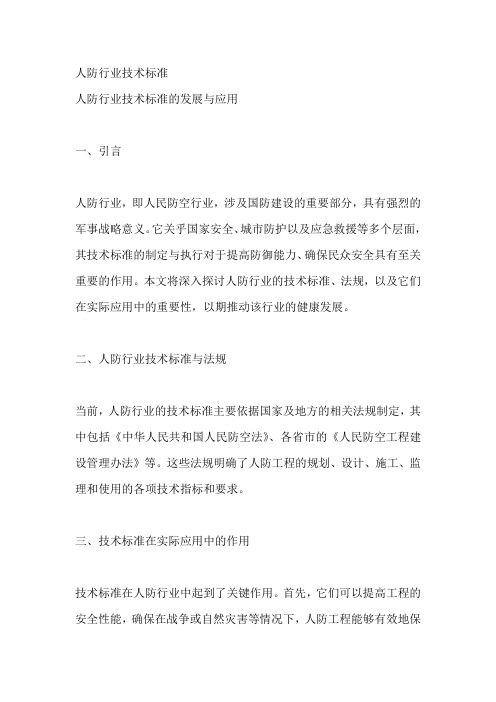 人防行业技术标准

人防行业技术标准的发展与应用

一、引言

人防行业，即人民防空行业，涉及国防建设的重要部分，具有强烈的军事战略意义。它关乎国家安全、城市防护以及应急救援等多个层面，其技术标准的制定与执行对于提高防御能力、确保民众安全具有至关重要的作用。本文将深入探讨人防行业的技术标准、法规，以及它们在实际应用中的重要性，以期推动该行业的健康发展。

二、人防行业技术标准与法规

当前，人防行业的技术标准主要依据国家及地方的相关法规制定，其中包括《中华人民共和国人民防空法》、各省市的《人民防空工程建设管理办法》等。这些法规明确了人防工程的规划、设计、施工、监理和使用的各项技术指标和要求。

三、技术标准在实际应用中的作用

技术标准在人防行业中起到了关键作用。首先，它们可以提高工程的安全性能，确保在战争或自然灾害等情况下，人防工程能够有效地保